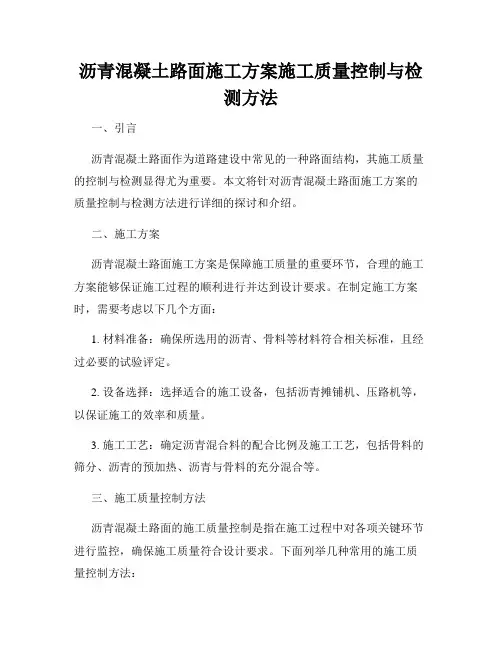 沥青混凝土路面施工方案施工质量控制与检测方法

一、引言

沥青混凝土路面作为道路建设中常见的一种路面结构，其施工质量的控制与检测显得尤为重要。本文将针对沥青混凝土路面施工方案的质量控制与检测方法进行详细的探讨和介绍。

二、施工方案

沥青混凝土路面施工方案是保障施工质量的重要环节，合理的施工方案能够保证施工过程的顺利进行并达到设计要求。在制定施工方案时，需要考虑以下几个方面：

1. 材料准备：确保所选用的沥青、骨料等材料符合相关标准，且经过必要的试验评定。

2. 设备选择：选择适合的施工设备，包括沥青摊铺机、压路机等，以保证施工的效率和质量。

3. 施工工艺：确定沥青混合料的配合比例及施工工艺，包括骨料的筛分、沥青的预加热、沥青与骨料的充分混合等。

三、施工质量控制方法

沥青混凝土路面的施工质量控制是指在施工过程中对各项关键环节进行监控，确保施工质量符合设计要求。下面列举几种常用的施工质量控制方法：